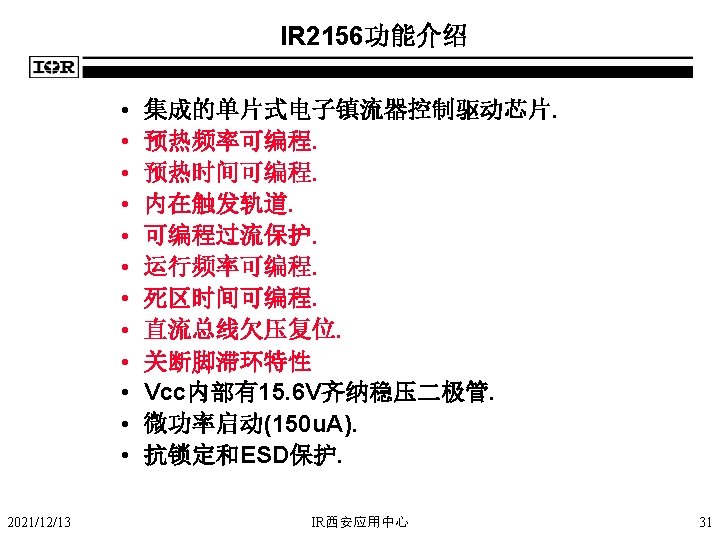 IR2156功能介绍

IOR

• 集成的单片式电子镇流器控制驱动芯片.
• 预热频率可编程.
• 预热时间可编程.
• 内在触发轨道.
• 可编程过流保护.
• 运行频率可编程.
• 死区时间可编程.
• 直流总线欠压复位.
• 关断脚滞环特性
• Vcc内部有15.6V齐纳稳压二极管.
• 微功率启动(150uA).
• 抗锁定和ESD保护.

2021/12/13 IR西安应用中心 31